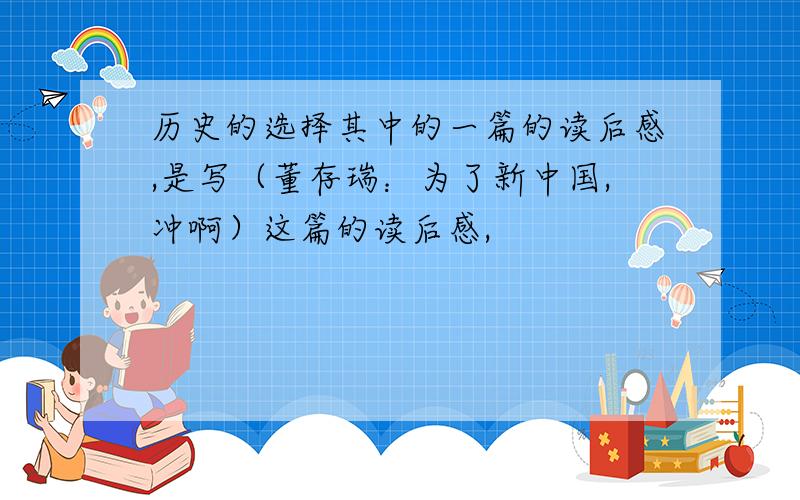 历史的选择其中的一篇的读后感,是写（董存瑞：为了新中国,冲啊）这篇的读后感,